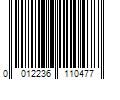 0 012236 110477